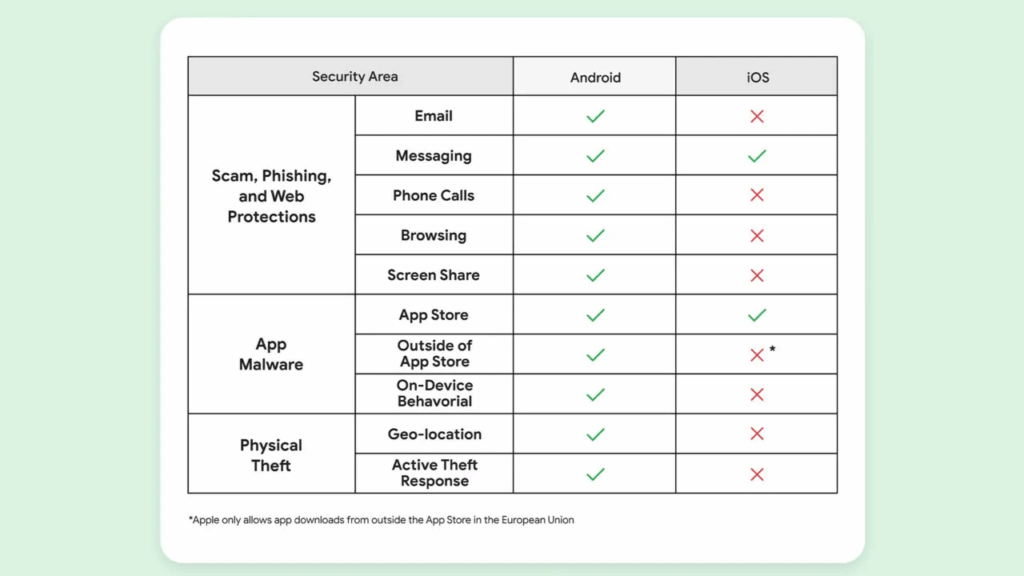 | Security Area | | Android | iOS |
|---|---|---|---|
| Scam, Phishing, and Web Protections | Email | ✓ | ✗ |
| | Messaging | ✓ | ✓ |
| | Phone Calls | ✓ | ✗ |
| | Browsing | ✓ | ✗ |
| | Screen Share | ✓ | ✗ |
| App Malware | App Store | ✓ | ✓ |
| | Outside of App Store | ✓ | ✗ * |
| | On-Device Behavorial | ✓ | ✗ |
| Physical Theft | Geo-location | ✓ | ✗ |
| | Active Theft Response | ✓ | ✗ |

*Apple only allows app downloads from outside the App Store in the European Union